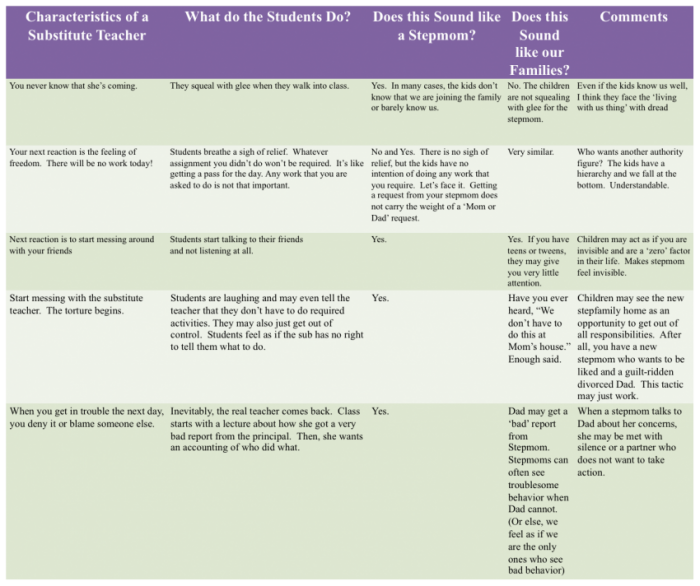 | Characteristics of a Substitute Teacher | What do the Students Do? | Does this Sound like a Stepmom? | Does this Sound like our Families? | Comments |
|---|---|---|---|---|
| You never know that she's coming. | They squeal with glee when they walk into class. | Yes. In many cases, the kids don't know that we are joining the family or barely know us. | No. The children are not squealing with glee for the stepmom. | Even if the kids know us well, I think they face the 'living with us thing' with dread |
| Your next reaction is the feeling of freedom. There will be no work today! | Students breathe a sigh of relief. Whatever assignment you didn't do won't be required. It's like getting a pass for the day. Any work that you are asked to do is not that important. | No and Yes. There is no sigh of relief, but the kids have no intention of doing any work that you require. Let's face it. Getting a request from your stepmom does not carry the weight of a 'Mom or Dad' request. | Very similar. | Who wants another authority figure? The kids have a hierarchy and we fall at the bottom. Understandable. |
| Next reaction is to start messing around with your friends | Students start talking to their friends and not listening at all. | Yes. | Yes. If you have teens or tweens, they may give you very little attention. | Children may act as if you are invisible and are a 'zero' factor in their life. Makes stepmom feel invisible. |
| Start messing with the substitute teacher. The torture begins. | Students are laughing and may even tell the teacher that they don't have to do required activities. They may also just get out of control. Students feel as if the sub has no right to tell them what to do. | Yes. | Have you ever heard, "We don't have to do this at Mom's house." Enough said. | Children may see the new stepfamily home as an opportunity to get out of all responsibilities. After all, you have a new stepmom who wants to be liked and a guilt-ridden divorced Dad. This tactic may just work. |
| When you get in trouble the next day, you deny it or blame someone else. | Inevitably, the real teacher comes back. Class starts with a lecture about how she got a very bad report from the principal. Then, she wants an accounting of who did what. | Yes. | Dad may get a 'bad' report from Stepmom. Stepmoms can often see troublesome behavior when Dad cannot. (Or else, we feel as if we are the only ones who see bad behavior) | When a stepmom talks to Dad about her concerns, she may be met with silence or a partner who does not want to take action. |